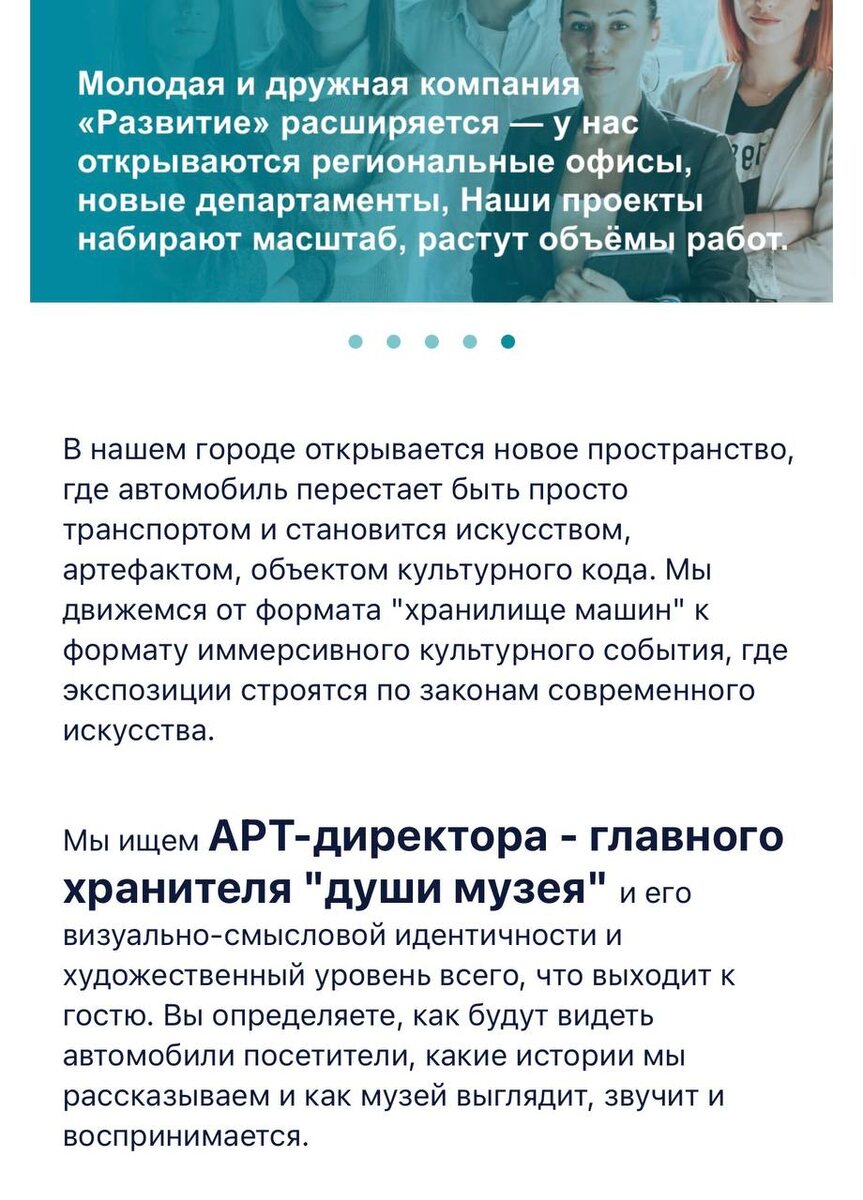 Молодая и дружная компания «Развитие» расширяется — у нас открываются региональные офисы, новые департаменты, Наши проекты набирают масштаб, растут объёмы работ.

В нашем городе открывается новое пространство, где автомобиль перестает быть просто транспортом и становится искусством, артефактом, объектом культурного кода. Мы движемся от формата "хранилище машин" к формату иммерсивного культурного события, где экспозиции строятся по законам современного искусства.

Мы ищем АРТ-директора - главного хранителя "души музея" и его визуально-смысловой идентичности и художественный уровень всего, что выходит к гостю. Вы определяете, как будут видеть автомобили посетители, какие истории мы рассказываем и как музей выглядит, звучит и воспринимается.